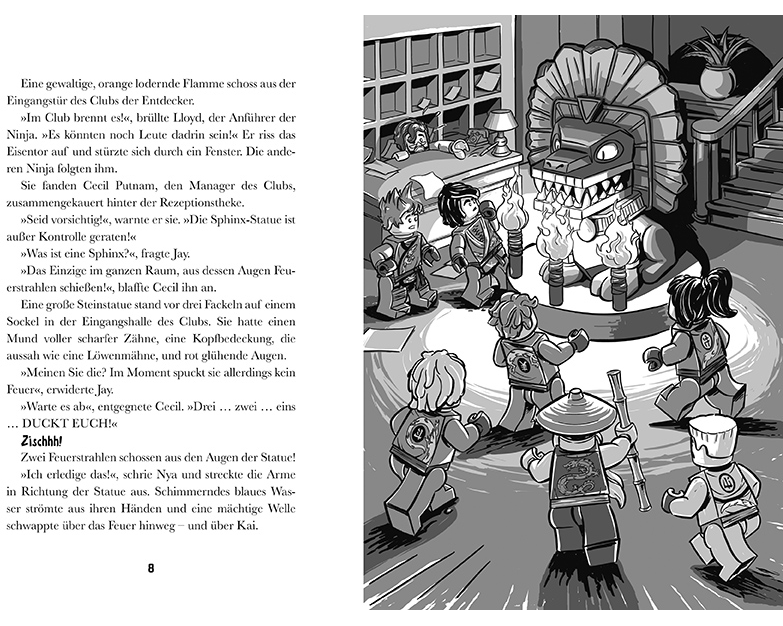 Eine gewaltige, orange lodernde Flamme schoss aus der Eingangstür des Clubs der Entdecker.

»Im Club brennt es!«, brüllte Lloyd, der Anführer der Ninja. »Es könnten noch Leute dadrin sein!« Er riss das Eisentor auf und stürzte sich durch ein Fenster. Die anderen Ninja folgten ihm.

Sie fanden Cecil Putnam, den Manager des Clubs, zusammengekauert hinter der Rezeptionstheke.

»Seid vorsichtig!«, warnte er sie. »Die Sphinx-Statue ist außer Kontrolle geraten!«

»Was ist eine Sphinx?«, fragte Jay.

»Das Einzige im ganzen Raum, aus dessen Augen Feuerstrahlen schießen!«, blaffte Cecil ihn an.

Eine große Steinstatue stand vor drei Fackeln auf einem Sockel in der Eingangshalle des Clubs. Sie hatte einen Mund voller scharfer Zähne, eine Kopfbedeckung, die aussah wie eine Löwenmähne, und rot glühende Augen.

»Meinen Sie die? Im Moment spuckt sie allerdings kein Feuer«, erwiderte Jay.

»Warte es ab«, entgegnete Cecil. »Drei … zwei … eins … DUCKT EUCH!«

Zischhh!

Zwei Feuerstrahlen schossen aus den Augen der Statue!

»Ich erledige das!«, schrie Nya und streckte die Arme in Richtung der Statue aus. Schimmerndes blaues Wasser strömte aus ihren Händen und eine mächtige Welle schwappte über das Feuer hinweg – und über Kai.

8